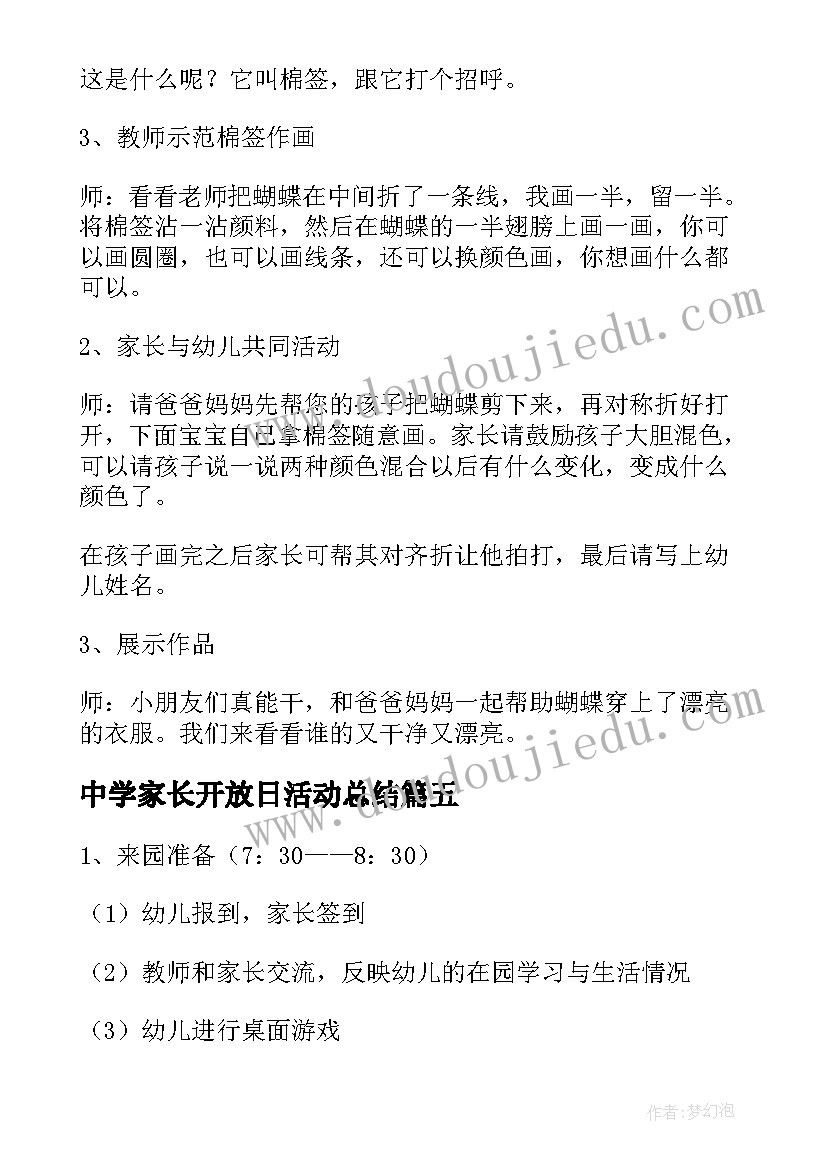 这是什么呢？它叫棉签，跟它打个招呼。

3、教师示范棉签作画

师：看看老师把蝴蝶在中间折了一条线，我画一半，留一半。将棉签沾一沾颜料，然后在蝴蝶的一半翅膀上画一画，你可以画圆圈，也可以画线条，还可以换颜色画，你想画什么都可以。

2、家长与幼儿共同活动

师：请爸爸妈妈先帮您的孩子把蝴蝶剪下来，再对称折好打开，下面宝宝自己拿棉签随意画。家长请鼓励孩子大胆混色，可以请孩子说一说两种颜色混合以后有什么变化，变成什么颜色了。

在孩子画完之后家长可帮其对齐折让他拍打，最后请写上幼儿姓名。

3、展示作品

师：小朋友们真能干，和爸爸妈妈一起帮助蝴蝶穿上了漂亮的衣服。我们来看看谁的又干净又漂亮。

中学家长开放日活动总结篇五

1、来园准备（7：30——8：30）

（1）幼儿报到，家长签到

（2）教师和家长交流，反映幼儿的在园学习与生活情况

（3）幼儿进行桌面游戏

www.doudoujiedu.com

www.doudoujiedu.com

作者：梦幻泡